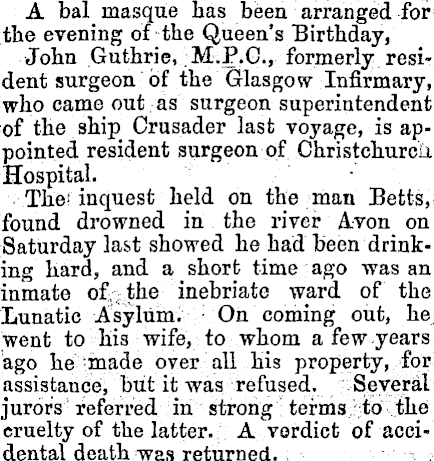 A bal masque has been arranged for the evening of the Queen's Birthday,

John Guthrie, M.P.C., formerly resident surgeon of the Glasgow Infirmary, who came out as surgeon superintendent of the ship Crusader last voyage, is appointed resident surgeon of Christchurch Hospital.

The inquest held on the man Betts, found drowned in the river Avon on Saturday last showed he had been drinking hard, and a short time ago was an inmate of the inebriate ward of the Lunatic Asylum. On coming out, he went to his wife, to whom a few years ago he made over all his property, for assistance, but it was refused. Several jurors referred in strong terms to the cruelty of the latter. A verdict of accidental death was returned.